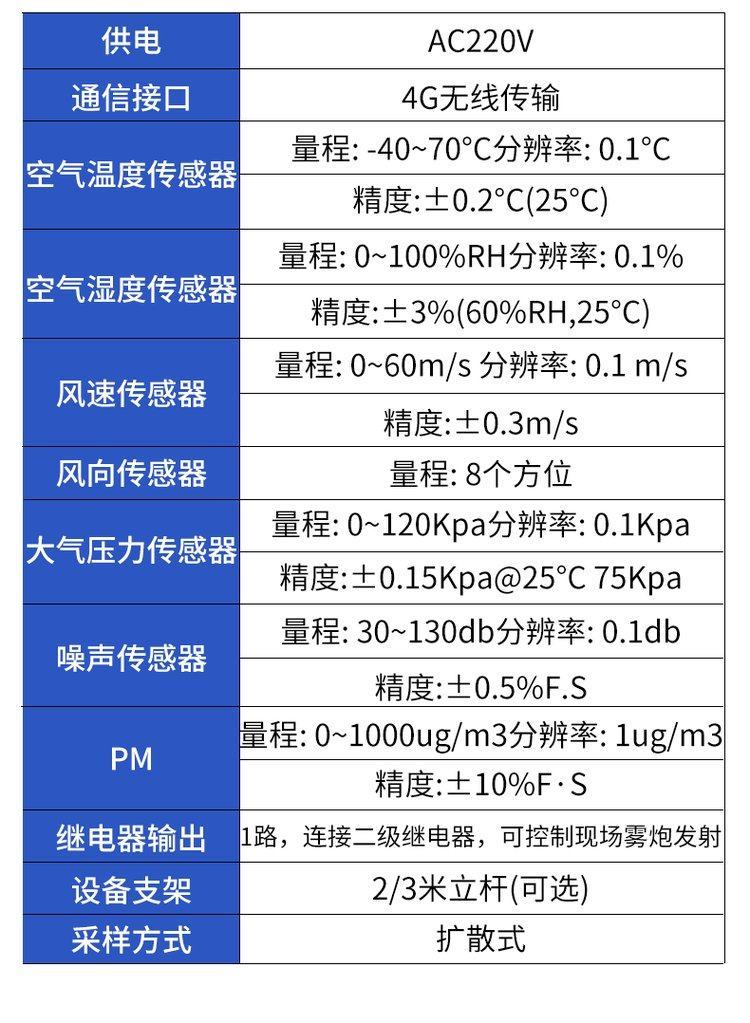 | 供电 | AC220V |
|---|---|
| 通信接口 | 4G无线传输 |
| 空气温度传感器 | 量程: -40~70°C分辨率: 0.1°C |
|  | 精度:±0.2°C(25°C) |
| 空气湿度传感器 | 量程: 0~100%RH分辨率: 0.1% |
|  | 精度:±3%(60%RH,25°C) |
| 风速传感器 | 量程: 0~60m/s 分辨率: 0.1 m/s |
|  | 精度:±0.3m/s |
| 风向传感器 | 量程: 8个方位 |
| 大气压力传感器 | 量程: 0~120Kpa分辨率: 0.1Kpa |
|  | 精度:±0.15Kpa@25°C 75Kpa |
| 噪声传感器 | 量程: 30~130db分辨率: 0.1db |
|  | 精度:±0.5%F.S |
| PM | 量程: 0~1000ug/m3分辨率: 1ug/m3 |
|  | 精度:±10%F·S |
| 继电器输出 | 1路，连接二级继电器，可控制现场雾炮发射 |
| 设备支架 | 2/3米立杆(可选) |
| 采样方式 | 扩散式 |